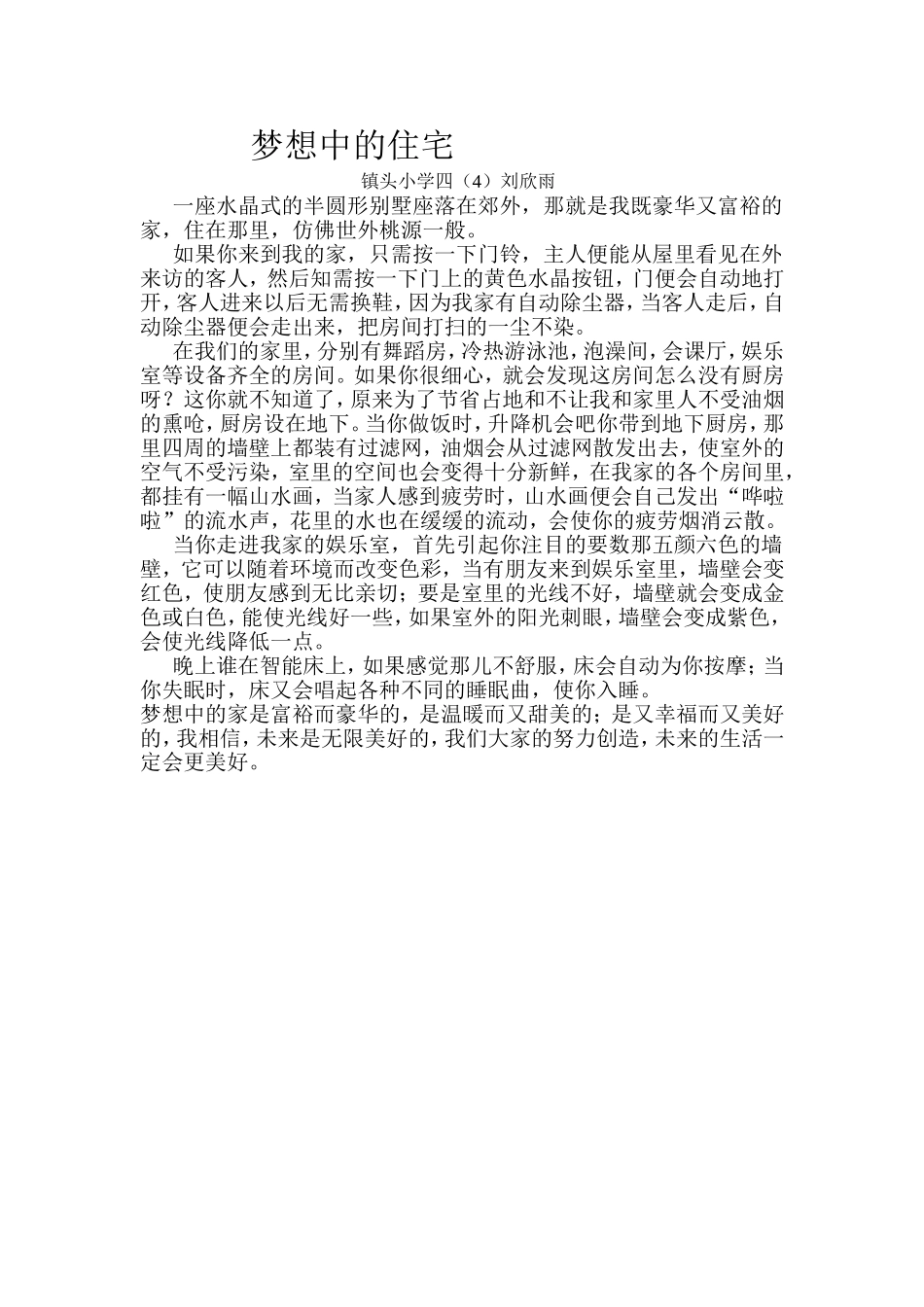 梦想中的住宅

镇头小学四（4）刘欣雨

一座水晶式的半圆形别墅座落在郊外，那就是我既豪华又富裕的家，住在那里，仿佛世外桃源一般。

如果你来到我的家，只需按一下门铃，主人便能从屋里看见在外来访的客人，然后知需按一下门上的黄色水晶按钮，门便会自动地打开，客人进来以后无需换鞋，因为我家有自动除尘器，当客人走后，自动除尘器便会走出来，把房间打扫的一尘不染。

在我们的家里，分别有舞蹈房，冷热游泳池，泡澡间，会课厅，娱乐室等设备齐全的房间。如果你很细心，就会发现这房间怎么没有厨房呀？这你就不知道了，原来为了节省占地和不让我和家里人不受油烟的熏呛，厨房设在地下。当你做饭时，升降机会吧你带到地下厨房，那里四周的墙壁上都装有过滤网，油烟会从过滤网散发出去，使室外的空气不受污染，室里的空间也会变得十分新鲜，在我家的各个房间里，都挂有一幅山水画，当家人感到疲劳时，山水画便会自己发出“哗啦啦”的流水声，花里的水也在缓缓的流动，会使你的疲劳烟消云散。

当你走进我家的娱乐室，首先引起你注目的要数那五颜六色的墙壁，它可以随着环境而改变色彩，当有朋友来到娱乐室里，墙壁会变红色，使朋友感到无比亲切；要是室里的光线不好，墙壁就会变成金色或白色，能使光线好一些，如果室外的阳光刺眼，墙壁会变成紫色，会使光线降低一点。

晚上谁在智能床上，如果感觉那儿不舒服，床会自动为你按摩；当你失眠时，床又会唱起各种不同的睡眠曲，使你入睡。

梦想中的家是富裕而豪华的，是温暖而又甜美的；是又幸福而又美好的，我相信，未来是无限美好的，我们大家的努力创造，未来的生活一定会更美好。